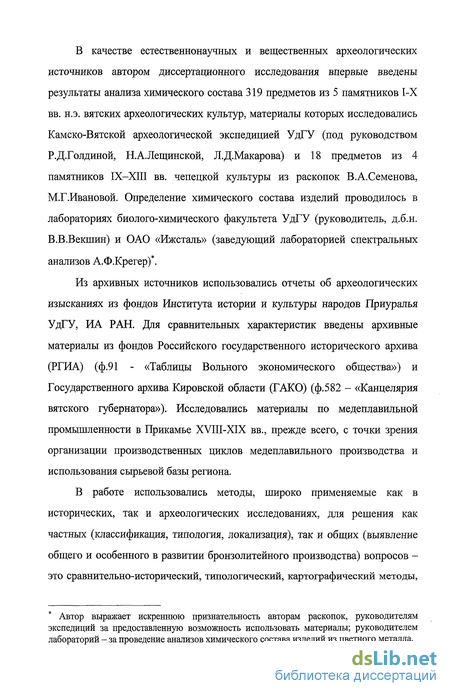 В качестве естественнонаучных и вещественных археологических источников автором диссертационного исследования впервые введены результаты анализа химического состава 319 предметов из 5 памятников I-X вв. н.э. вятских археологических культур, материалы которых исследовались Камско-Вятской археологической экспедицией УдГУ (под руководством Р.Д.Голдиной, Н.А.Лещинской, Л.Д.Макарова) и 18 предметов из 4 памятников IX–XIII вв. чепецкой культуры из раскопок В.А.Семенова, М.Г.Ивановой. Определение химического состава изделий проводилось в лабораториях биолого-химического факультета УдГУ (руководитель, д.б.н. В.В.Векшин) и ОАО «Ижсталь» (заведующий лабораторией спектральных анализов А.Ф.Крегер)*.

Из архивных источников использовались отчеты об археологических изысканиях из фондов Института истории и культуры народов Приуралья УдГУ, ИА РАН. Для сравнительных характеристик введены архивные материалы из фондов Российского государственного исторического архива (РГИА) (ф.91 - «Таблицы Вольного экономического общества») и Государственного архива Кировской области (ГАКО) (ф.582 – «Канцелярия вятского губернатора»). Исследовались материалы по медеплавильной промышленности в Прикамье XVIII-XIX вв., прежде всего, с точки зрения организации производственных циклов медеплавильного производства и использования сырьевой базы региона.

В работе использовались методы, широко применяемые как в исторических, так и археологических исследованиях, для решения как частных (классификация, типология, локализация), так и общих (выявление общего и особенного в развитии бронзолитейного производства) вопросов – это сравнительно-исторический, типологический, картографический методы,

* Автор выражает искреннюю признательность авторам раскопок, руководителям экспедиций за предоставленную возможность использовать материалы; руководителем лабораторий – за проведение анализов химического состава изделий из цветного металла.

dsLib.net
библиотека диссертаций